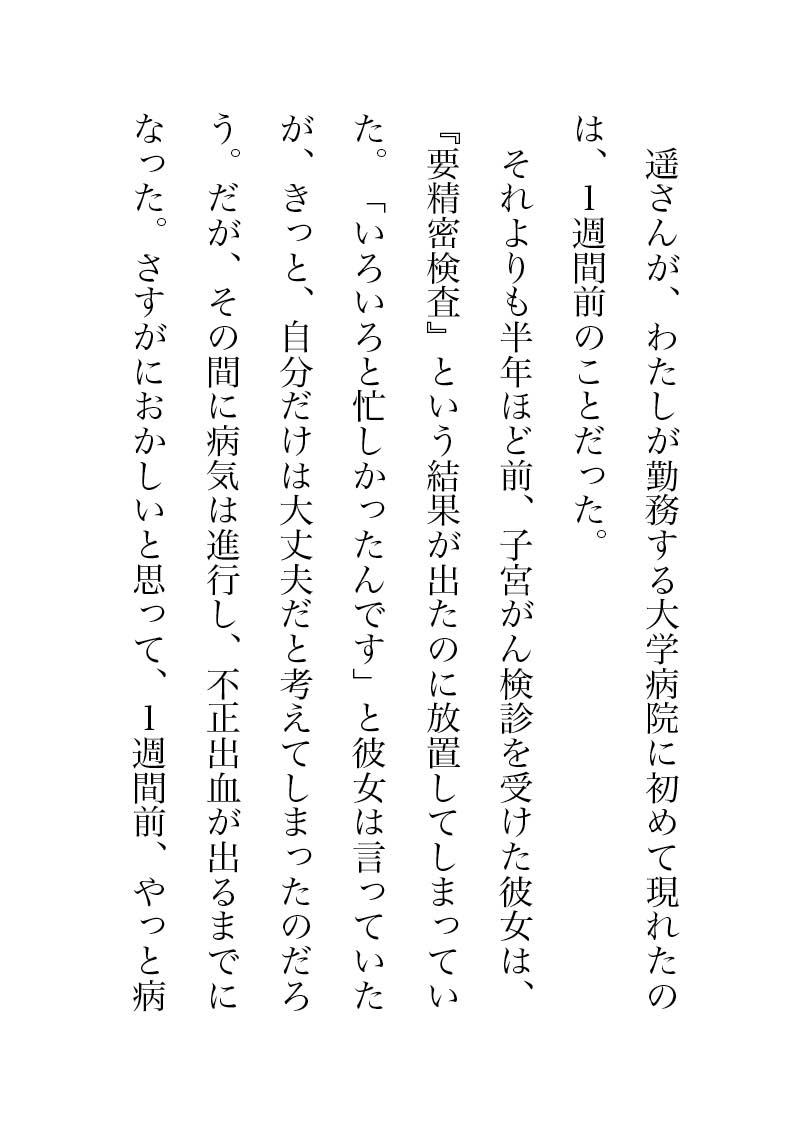 遥さんが、わたしが勤務する大学病院に初めて現れたのは、1週間前のことだった。

それよりも半年ほど前、子宮がん検診を受けた彼女は、『要精密検査』という結果が出たのに放置してしまっていた。「いろいろと忙しかったんです」と彼女は言っていたが、きっと、自分だけは大丈夫だと考えてしまったのだろう。だが、その間に病気は進行し、不正出血が出るまでになった。さすがにおかしいと思って、1週間前、やっと病